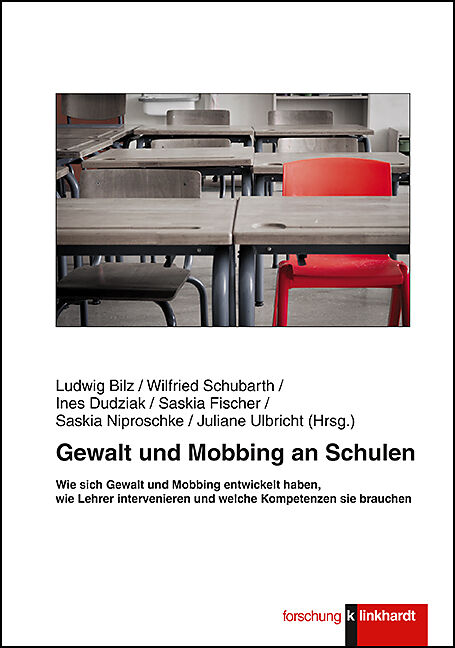 Ludwig Bilz / Wilfried Schubarth / Ines Dudziak / Saskia Fischer / Saskia Niproschke / Juliane Ulbricht (Hrsg.)

Gewalt und Mobbing an Schulen

Wie sich Gewalt und Mobbing entwickelt haben, wie Lehrer intervenieren und welche Kompetenzen sie brauchen

forschung k linkhardt